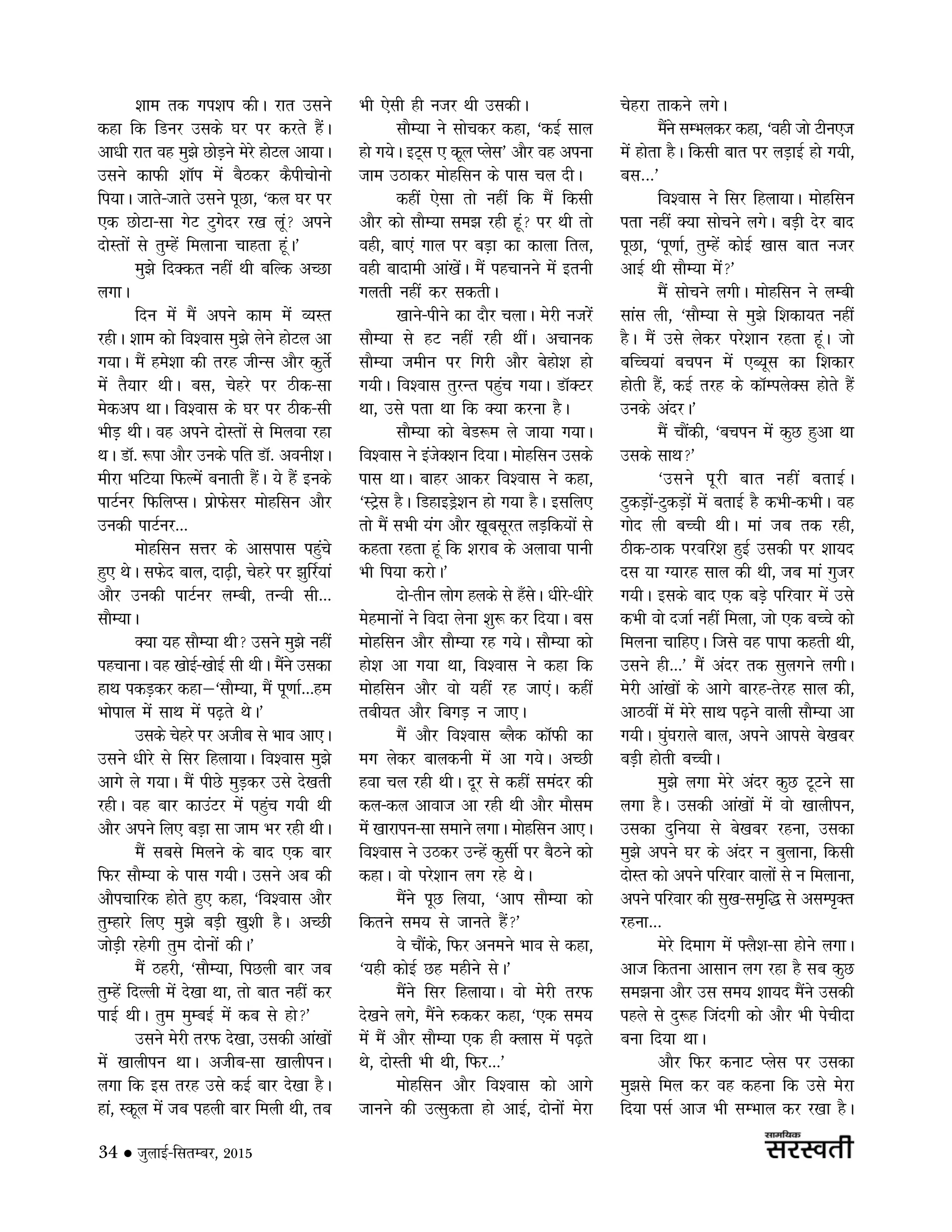 शाम तक गपशप की। रात उसने कहा कि डिनर उसके घर पर करते हैं। आधी रात वह मुझे छोड़ने मेरे होटल आया। उसने काफी शॉप में बैठकर कैपीचोनो पिया। जाते-जाते उसने पूछा, 'कल घर पर एक छोटा-सा गेट टुगेदर रख लूं? अपने दोस्तों से तुम्हें मिलाना चाहता हूं।'

मुझे दिक्कत नहीं थी बल्कि अच्छा लगा।

दिन में मैं अपने काम में व्यस्त रही। शाम को विश्वास मुझे लेने होटल आ गया। मैं हमेशा की तरह जीन्स और कुर्ते में तैयार थी। बस, चेहरे पर ठीक-सा मेकअप था। विश्वास के घर पर ठीक-सी भीड़ थी। वह अपने दोस्तों से मिलवा रहा थ। डॉ. रूपा और उनके पति डॉ. अवनीश। मीरा भटिया फिल्में बनाती हैं। ये हैं इनके पार्टनर फिलिप्स। प्रोफेसर मोहसिन और उनकी पार्टनर...

मोहसिन सत्तर के आसपास पहुंचे हुए थे। सफेद बाल, दाढ़ी, चेहरे पर झुर्रियां और उनकी पार्टनर लम्बी, तन्वी सी... सौम्या।

क्या यह सौम्या थी? उसने मुझे नहीं पहचाना। वह खोई-खोई सी थी। मैंने उसका हाथ पकड़कर कहा—'सौम्या, मैं पूर्णा...हम भोपाल में साथ में पढ़ते थे।'

उसके चेहरे पर अजीब से भाव आए। उसने धीरे से सिर हिलाया। विश्वास मुझे आगे ले गया। मैं पीछे मुड़कर उसे देखती रही। वह बार काउंटर में पहुंच गयी थी और अपने लिए बड़ा सा जाम भर रही थी।

मैं सबसे मिलने के बाद एक बार फिर सौम्या के पास गयी। उसने अब की औपचारिक होते हुए कहा, 'विश्वास और तुम्हारे लिए मुझे बड़ी खुशी है। अच्छी जोड़ी रहेगी तुम दोनों की।'

मैं ठहरी, 'सौम्या, पिछली बार जब तुम्हें दिल्ली में देखा था, तो बात नहीं कर पाई थी। तुम मुम्बई में कब से हो?'

उसने मेरी तरफ देखा, उसकी आंखों में खालीपन था। अजीब-सा खालीपन। लगा कि इस तरह उसे कई बार देखा है। हां, स्कूल में जब पहली बार मिली थी, तब भी ऐसी ही नजर थी उसकी।

सौम्या ने सोचकर कहा, 'कई साल हो गये। इट्स ए कूल प्लेस' और वह अपना जाम उठाकर मोहसिन के पास चल दी।

कहीं ऐसा तो नहीं कि मैं किसी और को सौम्या समझ रही हूं? पर थी तो वही, बाएं गाल पर बड़ा का काला तिल, वही बादामी आंखें। मैं पहचानने में इतनी गलती नहीं कर सकती।

खाने-पीने का दौर चला। मेरी नजरें सौम्या से हट नहीं रही थीं। अचानक सौम्या जमीन पर गिरी और बेहोश हो गयी। विश्वास तुरन्त पहुंच गया। डॉक्टर था, उसे पता था कि क्या करना है।

सौम्या को बेडरूम ले जाया गया। विश्वास ने इंजेक्शन दिया। मोहसिन उसके पास था। बाहर आकर विश्वास ने कहा, 'स्ट्रेस है। डिहाइड्रेशन हो गया है। इसलिए तो मैं सभी यंग और खूबसूरत लड़कियों से कहता रहता हूं कि शराब के अलावा पानी भी पिया करो।'

दो-तीन लोग हलके से हँसे। धीरे-धीरे मेहमानों ने विदा लेना शुरू कर दिया। बस मोहसिन और सौम्या रह गये। सौम्या को होश आ गया था, विश्वास ने कहा कि मोहसिन और वो यहीं रह जाएं। कहीं तबीयत और बिगड़ न जाए।

मैं और विश्वास ब्लैक कॉफी का मग लेकर बालकनी में आ गये। अच्छी हवा चल रही थी। दूर से कहीं समंदर की कल-कल आवाज आ रही थी और मौसम में खारापन-सा समाने लगा। मोहसिन आए। विश्वास ने उठकर उन्हें कुर्सी पर बैठने को कहा। वो परेशान लग रहे थे।

मैंने पूछ लिया, 'आप सौम्या को कितने समय से जानते हैं?'

वे चौंके, फिर अनमने भाव से कहा, 'यही कोई छह महीने से।'

मैंने सिर हिलाया। वो मेरी तरफ देखने लगे, मैंने रुककर कहा, 'एक समय में मैं और सौम्या एक ही क्लास में पढ़ते थे, दोस्ती भी थी, फिर...'

मोहसिन और विश्वास को आगे जानने की उत्सुकता हो आई, दोनों मेरा चेहरा ताकने लगे।

मैंने सम्भलकर कहा, 'वही जो टीनएज में होता है। किसी बात पर लड़ाई हो गयी, बस...'

विश्वास ने सिर हिलाया। मोहसिन पता नहीं क्या सोचने लगे। बड़ी देर बाद पूछा, 'पूर्णा, तुम्हें कोई खास बात नजर आई थी सौम्या में?'

मैं सोचने लगी। मोहसिन ने लम्बी सांस ली, 'सौम्या से मुझे शिकायत नहीं है। मैं उसे लेकर परेशान रहता हूं। जो बच्चियां बचपन में एब्यूस का शिकार होती हैं, कई तरह के कॉम्पलेक्स होते हैं उनके अंदर।'

मैं चौंकी, 'बचपन में कुछ हुआ था उसके साथ?'

'उसने पूरी बात नहीं बताई। टुकड़ों-टुकड़ों में बताई है कभी-कभी। वह गोद ली बच्ची थी। मां जब तक रही, ठीक-ठाक परवरिश हुई उसकी पर शायद दस या ग्यारह साल की थी, जब मां गुजर गयी। इसके बाद एक बड़े परिवार में उसे कभी वो दर्जा नहीं मिला, जो एक बच्चे को मिलना चाहिए। जिसे वह पापा कहती थी, उसने ही...' मैं अंदर तक सुलगने लगी। मेरी आंखों के आगे बारह-तेरह साल की, आठवीं में मेरे साथ पढ़ने वाली सौम्या आ गयी। घुंघराले बाल, अपने आपसे बेखबर बड़ी होती बच्ची।

मुझे लगा मेरे अंदर कुछ टूटने सा लगा है। उसकी आंखों में वो खालीपन, उसका दुनिया से बेखबर रहना, उसका मुझे अपने घर के अंदर न बुलाना, किसी दोस्त को अपने परिवार वालों से न मिलाना, अपने परिवार की सुख-समृद्धि से असम्पृक्त रहना...

मेरे दिमाग में फ्लैश-सा होने लगा। आज कितना आसान लग रहा है सब कुछ समझना और उस समय शायद मैंने उसकी पहले से दुरूह जिंदगी को और भी पेचीदा बना दिया था।

और फिर कनाट प्लेस पर उसका मुझसे मिल कर वह कहना कि उसे मेरा दिया पर्स आज भी सम्भाल कर रखा है।

34 ● जुलाई-सितम्बर, 2015

सामयिक सरस्वती